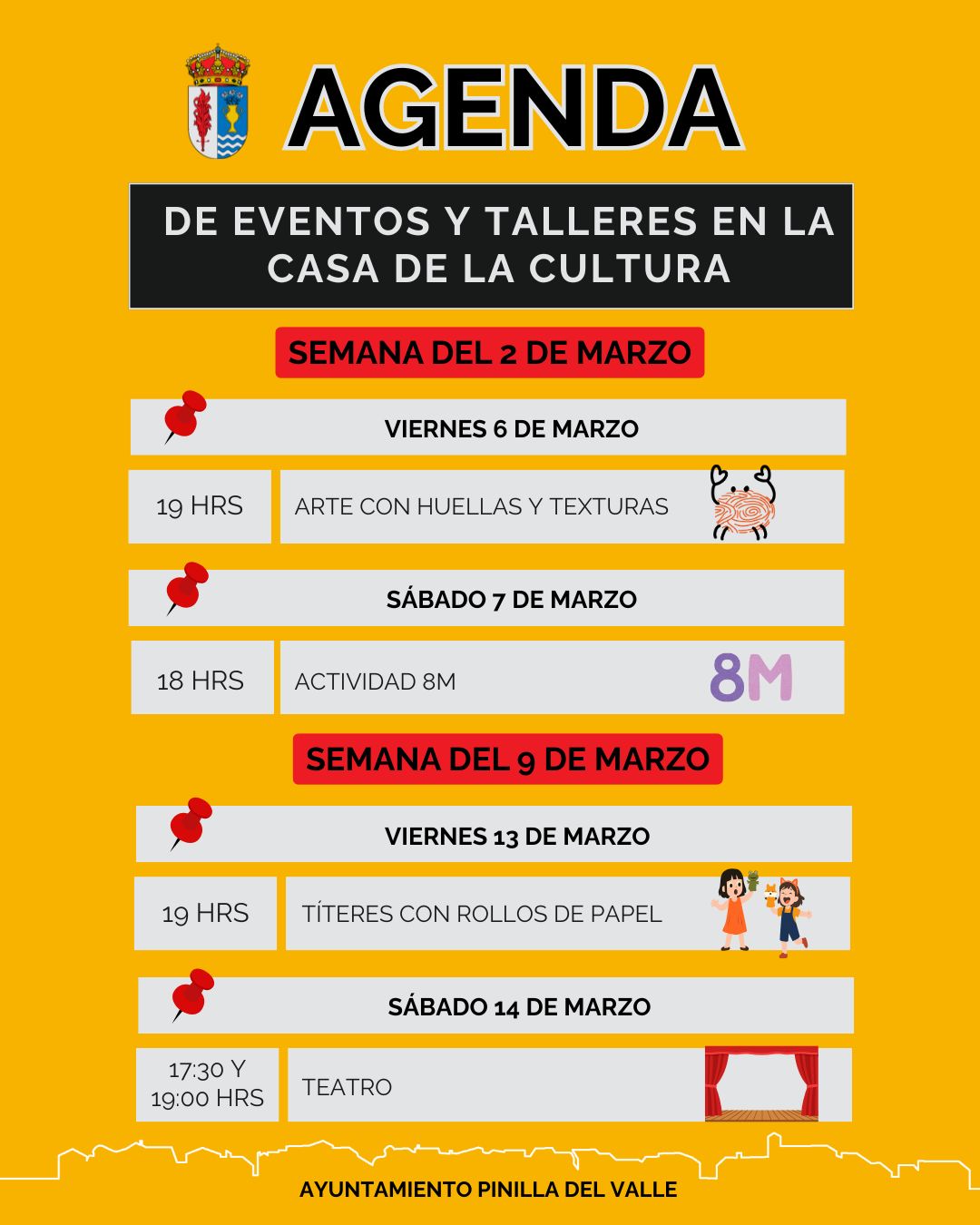 AGENDA

DE EVENTOS Y TALLERES EN LA CASA DE LA CULTURA

SEMANA DEL 2 DE MARZO

VIERNES 6 DE MARZO

19 HRS

ARTE CON HUELLAS Y TEXTURAS

SÁBADO 7 DE MARZO

18 HRS

ACTIVIDAD 8M

8M

SEMANA DEL 9 DE MARZO

VIERNES 13 DE MARZO

19 HRS

TÍTERES CON ROLLOS DE PAPEL

SÁBADO 14 DE MARZO

17:30 Y 19:00 HRS

TEATRO

AYUNTAMIENTO PINILLA DEL VALLE